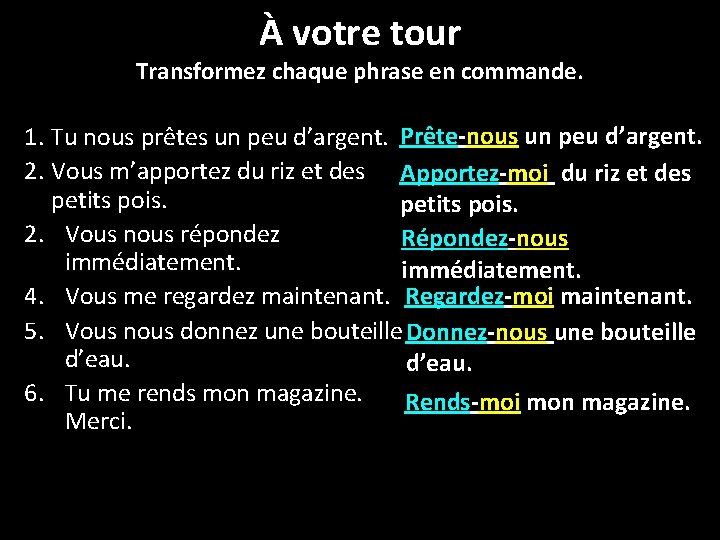 À votre tour

Transformez chaque phrase en commande.

1. Tu nous prêtes un peu d'argent.
2. Vous m'apportez du riz et des petits pois.
2. Vous nous répondez immédiatement.
4. Vous me regardez maintenant.
5. Vous nous donnez une bouteille d'eau.
6. Tu me rends mon magazine. Merci.

Prête-nous un peu d'argent.

Apportez-moi du riz et des petits pois.

Répondez-nous immédiatement.

Regardez-moi maintenant.

Donnez-nous une bouteille d'eau.

Rends-moi mon magazine.